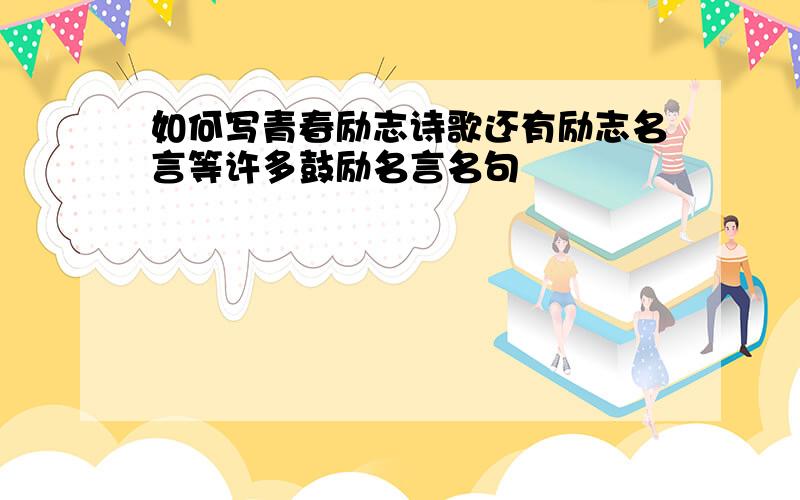 如何写青春励志诗歌还有励志名言等许多鼓励名言名句